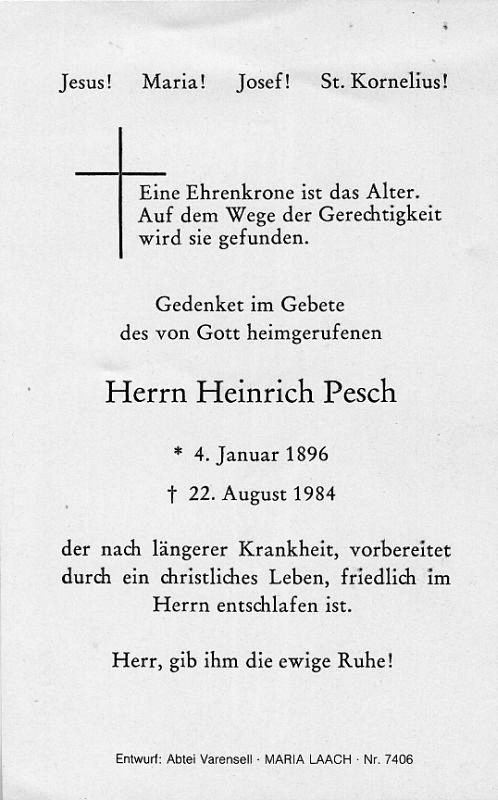 Jesus! Maria! Josef! St. Kornelius!

Eine Ehrenkrone ist das Alter. Auf dem Wege der Gerechtigkeit wird sie gefunden.

Gedenket im Gebete des von Gott heimgerufenen

Herrn Heinrich Pesch

* 4. Januar 1896

† 22. August 1984

der nach längerer Krankheit, vorbereitet durch ein christliches Leben, friedlich im Herrn entschlafen ist.

Herr, gib ihm die ewige Ruhe!

Entwurf: Abtei Varensell · MARIA LAACH · Nr. 7406